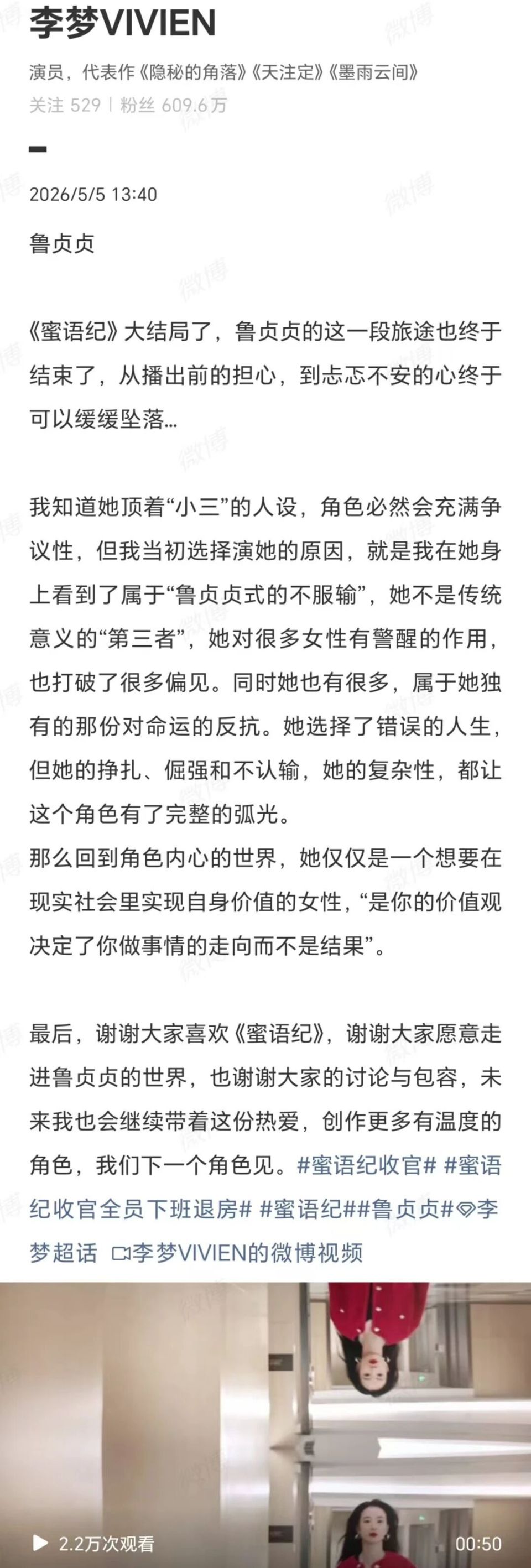 李梦VIVIEN

演员，代表作《隐秘的角落》《天注定》《墨雨云间》
关注 529 | 粉丝 609.6万

2026/5/5 13:40

鲁贞贞

《蜜语纪》大结局了，鲁贞贞的这一段旅途也终于结束了，从播出前的担心，到忐忑不安的心终于可以缓缓坠落...

我知道她顶着“小三”的人设，角色必然会充满争议性，但我当初选择演她的原因，就是我在她身上看到了属于“鲁贞贞式的不服输”，她不是传统意义的“第三者”，她对很多女性有警醒的作用，也打破了很多偏见。同时她也有很多，属于她独有的那份对命运的反抗。她选择了错误的人生，但她的挣扎、倔强和不认输，她的复杂性，都让这个角色有了完整的弧光。
那么回到角色内心的世界，她仅仅是一个想要在现实社会里实现自身价值的女性，“是你的价值观决定了你做事情的走向而不是结果”。

最后，谢谢大家喜欢《蜜语纪》，谢谢大家愿意走进鲁贞贞的世界，也谢谢大家的讨论与包容，未来我也会继续带着这份热爱，创作更多有温度的角色，我们下一个角色见。#蜜语纪收官# #蜜语纪收官全员下班退房# #蜜语纪##鲁贞贞#李梦超话 李梦VIVIEN的微博视频

2.2万次观看 00:50

微博